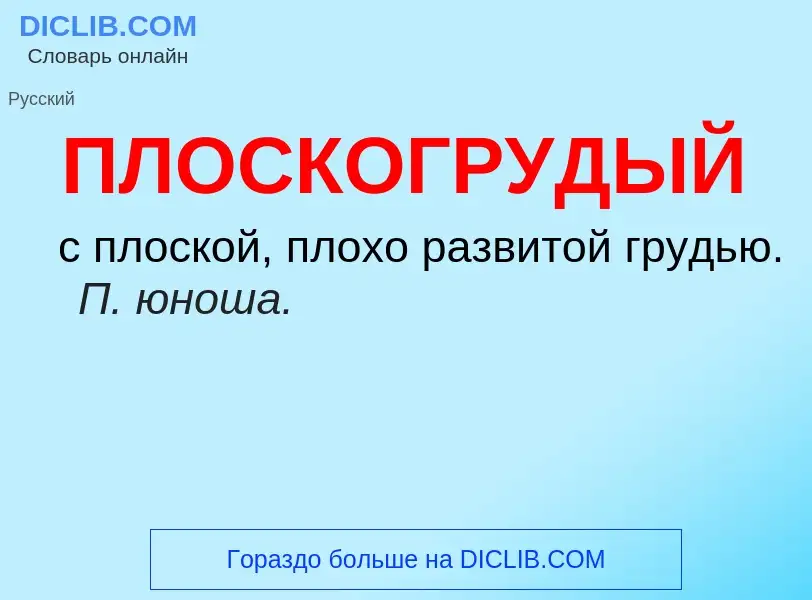 DICLIB.COM
Словарь онлайн

Русский

ПЛОСКОГРУДЫЙ

с плоской, плохо развитой грудью. П. юноша.

Гораздо больше на DICLIB.COM